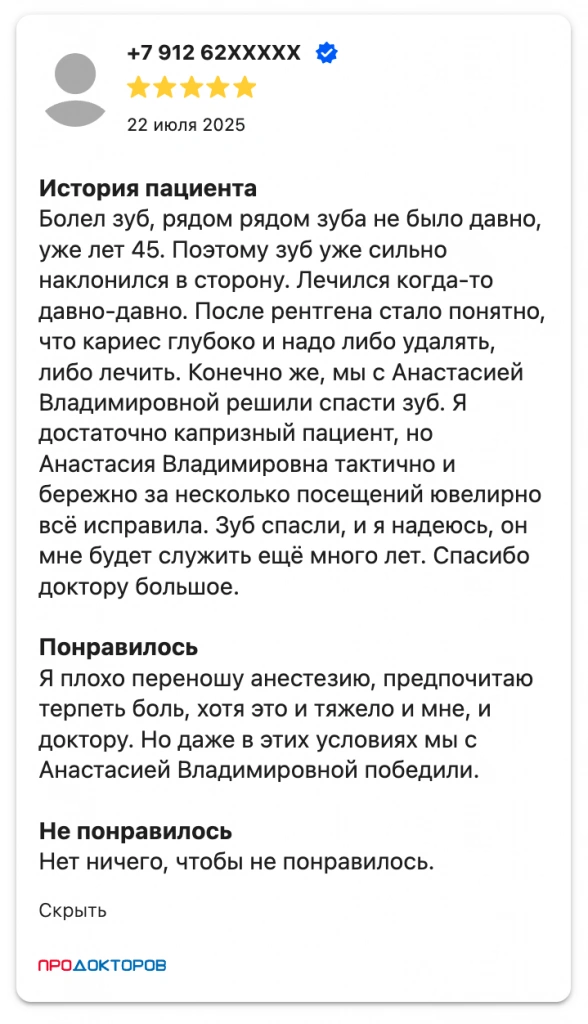 +7 912 62XXXXX

22 июля 2025

**История пациента**
Болел зуб, рядом рядом зуба не было давно, уже лет 45. Поэтому зуб уже сильно наклонился в сторону. Лечился когда-то давно-давно. После рентгена стало понятно, что кариес глубоко и надо либо удалять, либо лечить. Конечно же, мы с Анастасией Владимировной решили спасти зуб. Я достаточно капризный пациент, но Анастасия Владимировна тактично и бережно за несколько посещений ювелирно всё исправила. Зуб спасли, и я надеюсь, он мне будет служить ещё много лет. Спасибо доктору большое.

**Понравилось**
Я плохо переношу анестезию, предпочитаю терпеть боль, хотя это и тяжело и мне, и доктору. Но даже в этих условиях мы с Анастасией Владимировной победили.

**Не понравилось**
Нет ничего, чтобы не понравилось.

Скрыть

ПРОДОКТОРОВ